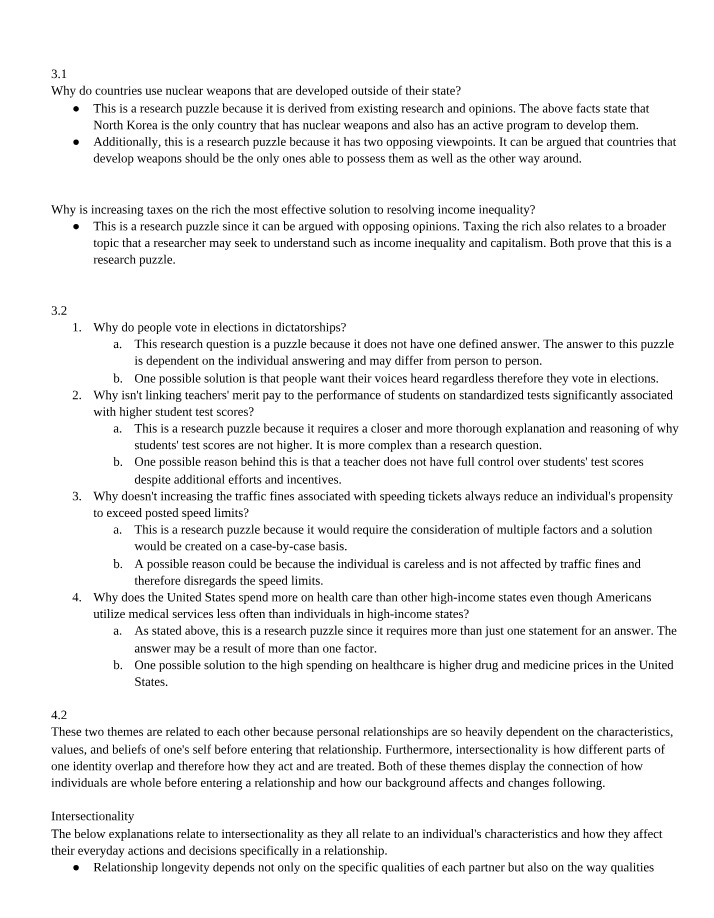 3.1
Why do countries use nuclear weapons that are developed outside of their state?
• This is a research puzzle because it is derived from existing research and opinions. The above facts state that North Korea is the only country that has nuclear weapons and also has an active program to develop them.
• Additionally, this is a research puzzle because it has two opposing viewpoints. It can be argued that countries that develop weapons should be the only ones able to possess them as well as the other way around.

Why is increasing taxes on the rich the most effective solution to resolving income inequality?
• This is a research puzzle since it can be argued with opposing opinions. Taxing the rich also relates to a broader topic that a researcher may seek to understand such as income inequality and capitalism. Both prove that this is a research puzzle.

3.2
1. Why do people vote in elections in dictatorships?
a. This research question is a puzzle because it does not have one defined answer. The answer to this puzzle is dependent on the individual answering and may differ from person to person.
b. One possible solution is that people want their voices heard regardless therefore they vote in elections.
2. Why isn't linking teachers' merit pay to the performance of students on standardized tests significantly associated with higher student test scores?
a. This is a research puzzle because it requires a closer and more thorough explanation and reasoning of why students' test scores are not higher. It is more complex than a research question.
b. One possible reason behind this is that a teacher does not have full control over students' test scores despite additional efforts and incentives.
3. Why doesn't increasing the traffic fines associated with speeding tickets always reduce an individual's propensity to exceed posted speed limits?
a. This is a research puzzle because it would require the consideration of multiple factors and a solution would be created on a case-by-case basis.
b. A possible reason could be because the individual is careless and is not affected by traffic fines and therefore disregards the speed limits.
4. Why does the United States spend more on health care than other high-income states even though Americans utilize medical services less often than individuals in high-income states?
a. As stated above, this is a research puzzle since it requires more than just one statement for an answer. The answer may be a result of more than one factor.
b. One possible solution to the high spending on healthcare is higher drug and medicine prices in the United States.

4.2
These two themes are related to each other because personal relationships are so heavily dependent on the characteristics, values, and beliefs of one's self before entering that relationship. Furthermore, intersectionality is how different parts of one identity overlap and therefore how they act and are treated. Both of these themes display the connection of how individuals are whole before entering a relationship and how our background affects and changes following.

Intersectionality
The below explanations relate to intersectionality as they all relate to an individual's characteristics and how they affect their everyday actions and decisions specifically in a relationship.
• Relationship longevity depends not only on the specific qualities of each partner but also on the way qualities